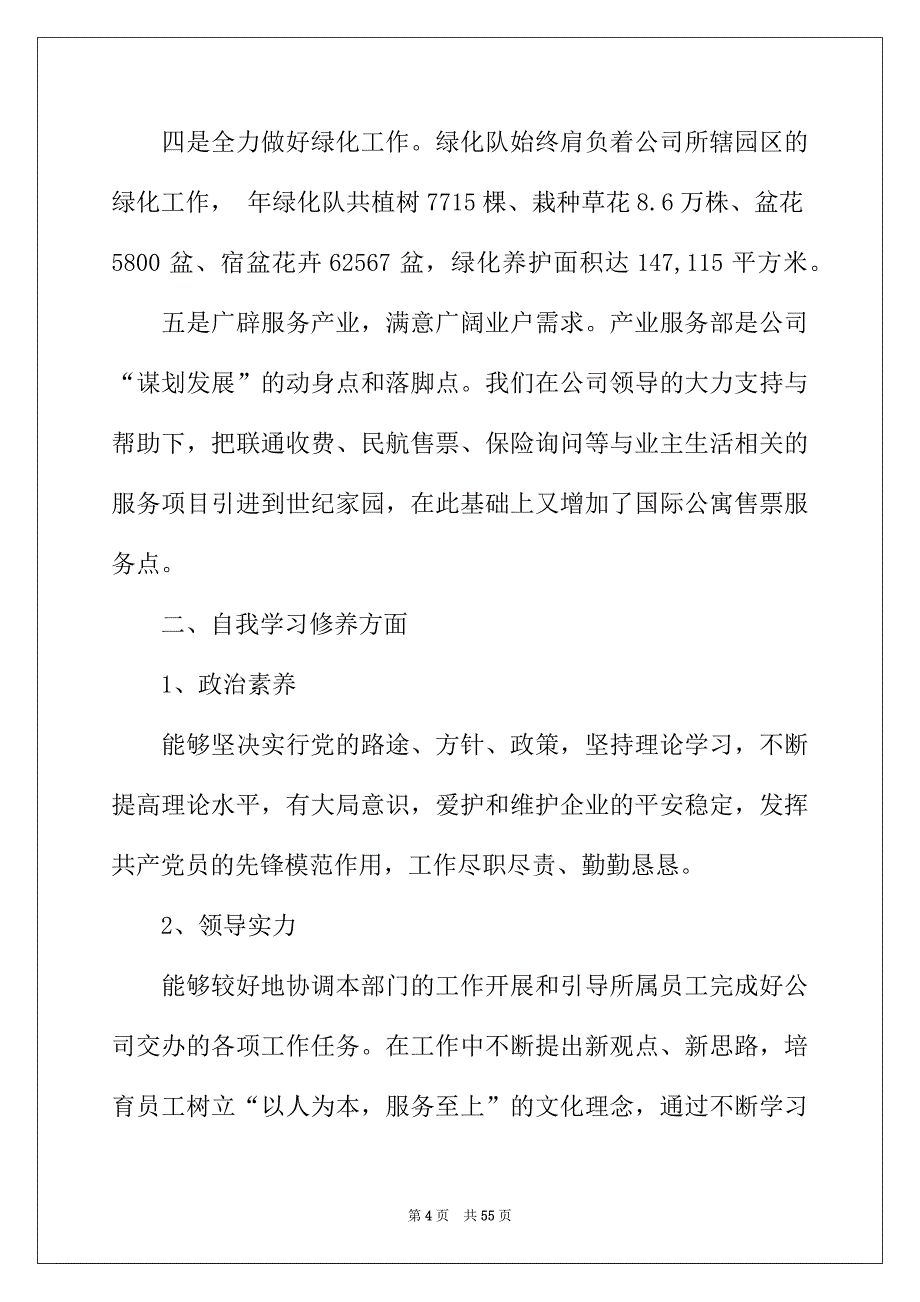 四是全力做好绿化工作。绿化队始终肩负着公司所辖园区的绿化工作， 年绿化队共植树 7715 棵、栽种草花 8.6 万株、盆花 5800 盆、宿盆花卉 62567 盆，绿化养护面积达 147,115 平方米。

五是广辟服务产业，满意广阔业户需求。产业服务部是公司“谋划发展”的动身点和落脚点。我们在公司领导的大力支持与帮助下，把联通收费、民航售票、保险询问等与业主生活相关的服务项目引进到世纪家园，在此基础上又增加了国际公寓售票服务点。

二、自我学习修养方面

1、政治素养

能够坚决实行党的路途、方针、政策，坚持理论学习，不断提高理论水平，有大局意识，爱护和维护企业的平安稳定，发挥共产党员的先锋模范作用，工作尽职尽责、勤勤恳恳。

2、领导实力

能够较好地协调本部门的工作开展和引导所属员工完成好公司交办的各项工作任务。在工作中不断提出新观点、新思路，培育员工树立“以人为本，服务至上”的文化理念，通过不断学习

第 4 页 共 55 页